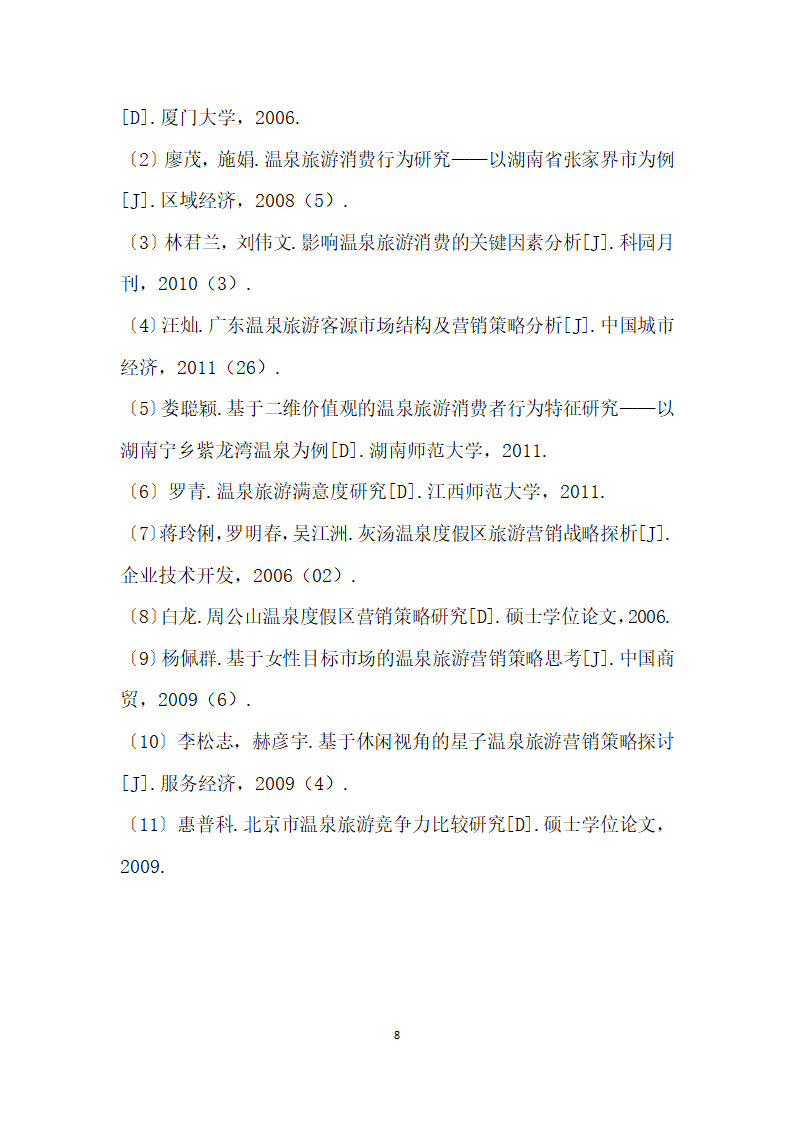 [D].厦门大学，2006.

〔2〕廖茂，施娟.温泉旅游消费行为研究——以湖南省张家界市为例[J].区域经济，2008（5）.

〔3〕林君兰，刘伟文.影响温泉旅游消费的关键因素分析[J].科园月刊，2010（3）.

〔4〕汪灿.广东温泉旅游客源市场结构及营销策略分析[J].中国城市经济，2011（26）.

〔5〕娄聪颖.基于二维价值观的温泉旅游消费者行为特征研究——以湖南宁乡紫龙湾温泉为例[D].湖南师范大学，2011.

〔6〕罗青.温泉旅游满意度研究[D].江西师范大学，2011.

〔7〕蒋玲俐，罗明春，吴江洲.灰汤温泉度假区旅游营销战略探析[J].企业技术开发，2006（02）.

〔8〕白龙.周公山温泉度假区营销策略研究[D].硕士学位论文，2006.

〔9〕杨佩群.基于女性目标市场的温泉旅游营销策略思考[J].中国商贸，2009（6）.

〔10〕李松志，赫彦宇.基于休闲视角的星子温泉旅游营销策略探讨[J].服务经济，2009（4）.

〔11〕惠普科.北京市温泉旅游竞争力比较研究[D].硕士学位论文，2009.

8